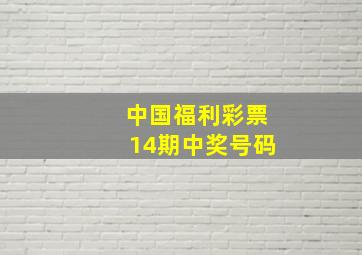 中国福利彩票
14期中奖号码